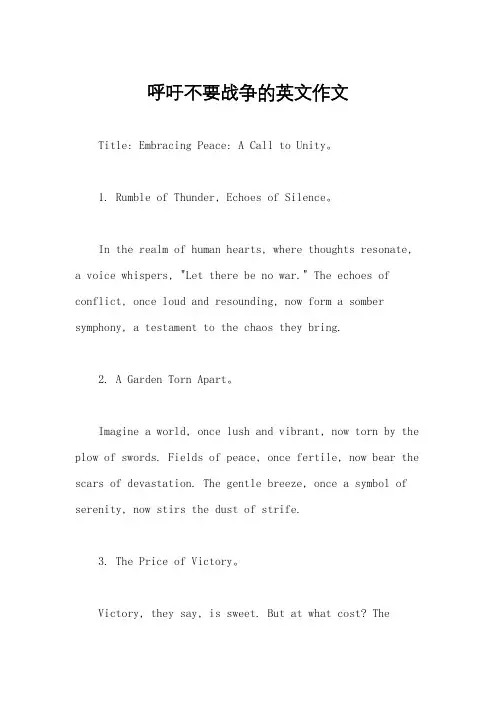 呼吁不要战争的英文作文

Title: Embracing Peace: A Call to Unity。

1. Rumble of Thunder, Echoes of Silence。

In the realm of human hearts, where thoughts resonate, a voice whispers, "Let there be no war." The echoes of conflict, once loud and resounding, now form a somber symphony, a testament to the chaos they bring.

2. A Garden Torn Apart。

Imagine a world, once lush and vibrant, now torn by the plow of swords. Fields of peace, once fertile, now bear the scars of devastation. The gentle breeze, once a symbol of serenity, now stirs the dust of strife.

3. The Price of Victory。

Victory, they say, is sweet. But at what cost? The